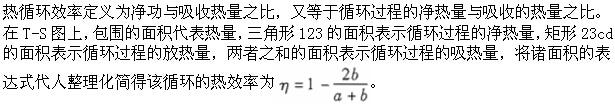 热循环效率定义为净功与吸收热量之比，又等于循环过程的净热量与吸收的热量之比。在 T-S 图上，包围的面积代表热量，三角形 123 的面积表示循环过程的净热量，矩形 23cd 的面积表示循环过程的放热量，两者之和的面积表示循环过程的吸热量，将诸面积的表达式代人整理化简得该循环的热效率为 $\eta = 1 - \frac{2b}{a+b}$。